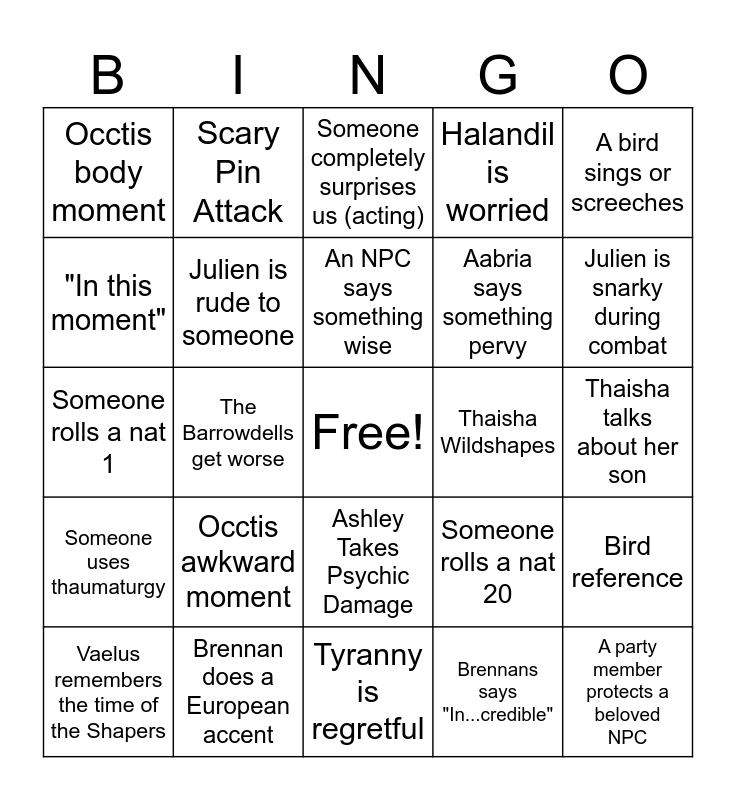 | B | I | N | G | O |
|---|---|---|---|---|
| Occtis body moment | Scary Pin Attack | Someone completely surprises us (acting) | Halandil is worried | A bird sings or screeches |
| "In this moment" | Julien is rude to someone | An NPC says something wise | Aabria says something pervy | Julien is snarky during combat |
| Someone rolls a nat 1 | The Barrowdells get worse | Free! | Thaisha Wildshapes | Thaisha talks about her son |
| Someone uses thaumaturgy | Occtis awkward moment | Ashley Takes Psychic Damage | Someone rolls a nat 20 | Bird reference |
| Vaelus remembers the time of the Shapers | Brennan does a European accent | Tyranny is regretful | Brennans says "In...credible" | A party member protects a beloved NPC |